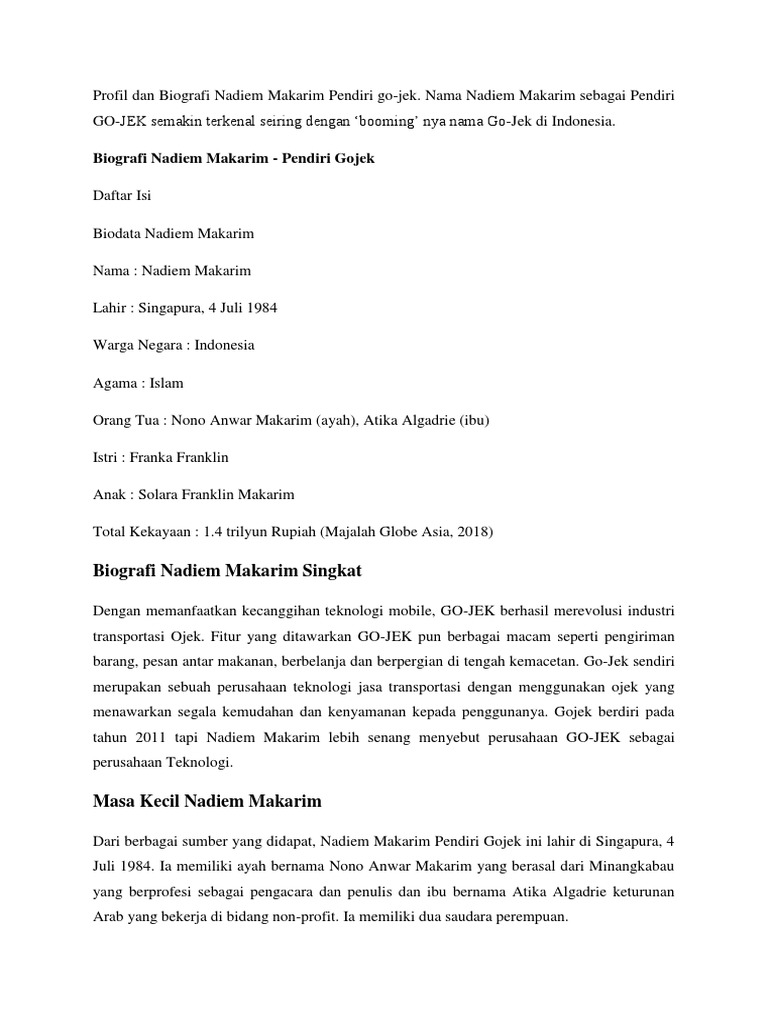 Profil dan Biografi Nadiem Makarim Pendiri go-jek. Nama Nadiem Makarim sebagai Pendiri GO-JEK semakin terkenal seiring dengan 'booming' nya nama Go-Jek di Indonesia.

Biografi Nadiem Makarim - Pendiri Gojek

Daftar Isi

Biodata Nadiem Makarim

Nama : Nadiem Makarim

Lahir : Singapura, 4 Juli 1984

Warga Negara : Indonesia

Agama : Islam

Orang Tua : Nono Anwar Makarim (ayah), Atika Algadrie (ibu)

Istri : Franka Franklin

Anak : Solara Franklin Makarim

Total Kekayaan : 1.4 trilyun Rupiah (Majalah Globe Asia, 2018)

Biografi Nadiem Makarim Singkat

Dengan memanfaatkan kecanggihan teknologi mobile, GO-JEK berhasil merevolusi industri transportasi Ojek. Fitur yang ditawarkan GO-JEK pun berbagai macam seperti pengiriman barang, pesan antar makanan, berbelanja dan berpergian di tengah kemacetan. Go-Jek sendiri merupakan sebuah perusahaan teknologi jasa transportasi dengan menggunakan ojek yang menawarkan segala kemudahan dan kenyamanan kepada penggunanya. Gojek berdiri pada tahun 2011 tapi Nadiem Makarim lebih senang menyebut perusahaan GO-JEK sebagai perusahaan Teknologi.

Masa Kecil Nadiem Makarim

Dari berbagai sumber yang didapat, Nadiem Makarim Pendiri Gojek ini lahir di Singapura, 4 Juli 1984. Ia memiliki ayah bernama Nono Anwar Makarim yang berasal dari Minangkabau yang berprofesi sebagai pengacara dan penulis dan ibu bernama Atika Algadrie keturunan Arab yang bekerja di bidang non-profit. Ia memiliki dua saudara perempuan.